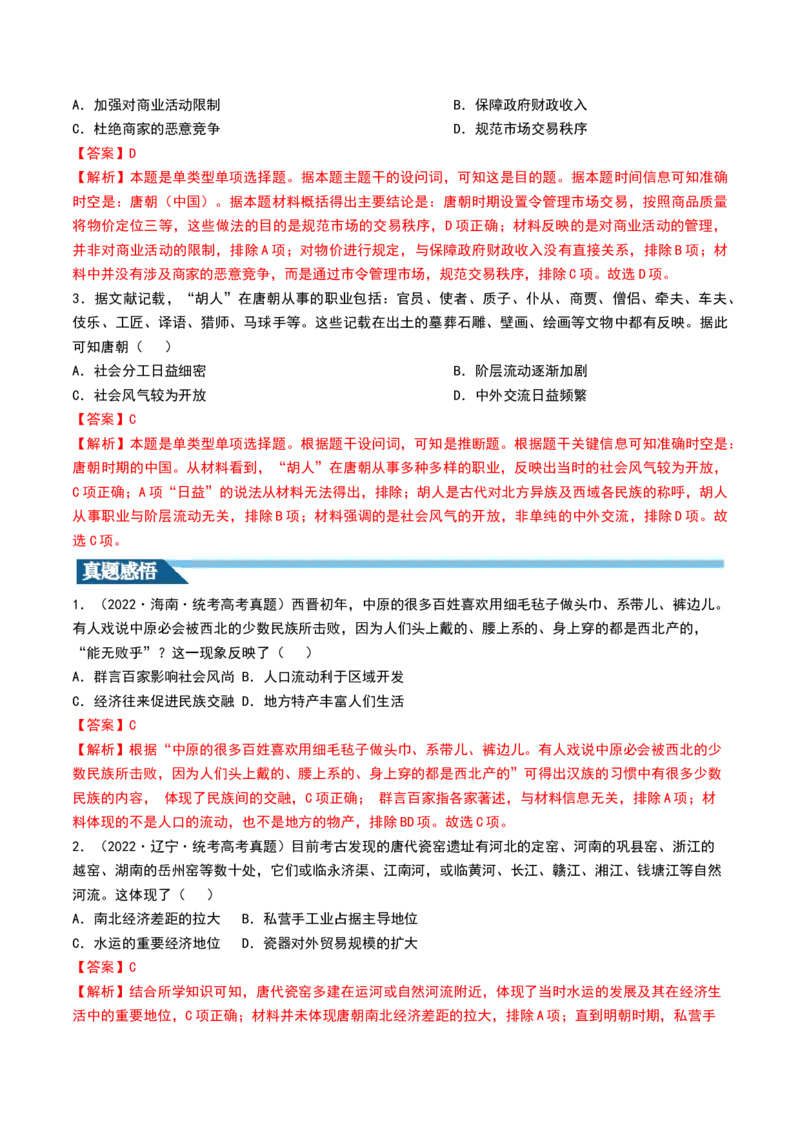 A.加强对商业活动限制 B.保障政府财政收入

C.杜绝商家的恶意竞争 D.规范市场交易秩序

【答案】D

【解析】本题是单类型单项选择题。据本题主题干的设问词，可知这是目的题。据本题时间信息可知准确时空是：唐朝（中国）。据本题材料概括得出主要结论是：唐朝时期设置令管理市场交易，按照商品质量将物价定位三等，这些做法的目的是规范市场的交易秩序，D项正确；材料反映的是对商业活动的管理，并非对商业活动的限制，排除A项；对物价进行规定，与保障政府财政收入没有直接关系，排除B项；材料中并没有涉及商家的恶意竞争，而是通过市令管理市场，规范交易秩序，排除C项。故选D项。

3.据文献记载，“胡人”在唐朝从事的职业包括：官员、使者、质子、仆从、商贾、僧侣、牵夫、车夫、伎乐、工匠、译语、猎师、马球手等。这些记载在出土的墓葬石雕、壁画、绘画等文物中都有反映。据此可知唐朝（ ）

A.社会分工日益细密 B.阶层流动逐渐加剧

C.社会风气较为开放 D.中外交流日益频繁

【答案】C

【解析】本题是单类型单项选择题。根据题干设问词，可知是推断题。根据题干关键信息可知准确时空是：唐朝时期的中国。从材料看到，“胡人”在唐朝从事多种多样的职业，反映出当时的社会风气较为开放，C项正确；A项“日益”的说法从材料无法得出，排除；胡人是古代对北方异族及西域各民族的称呼，胡人从事职业与阶层流动无关，排除B项；材料强调的是社会风气的开放，非单纯的中外交流，排除D项。故选C项。

真题感悟

1.（2022·海南·统考高考真题）西晋初年，中原的很多百姓喜欢用细毛毡子做头巾、系带儿、裤边儿。有人戏说中原必会被西北的少数民族所击败，因为人们头上戴的、腰上系的、身上穿的都是西北产的，“能无败乎”？这一现象反映了（ ）

A.群言百家影响社会风尚 B.人口流动利于区域开发

C.经济往来促进民族交融 D.地方特产丰富人们生活

【答案】C

【解析】根据“中原的很多百姓喜欢用细毛毡子做头巾、系带儿、裤边儿。有人戏说中原必会被西北的少数民族所击败，因为人们头上戴的、腰上系的、身上穿的都是西北产的”可得出汉族的习惯中有很多少数民族的内容，体现了民族间的交融，C项正确；群言百家指各家著述，与材料信息无关，排除A项；材料体现的不是人口的流动，也不是地方的物产，排除BD项。故选C项。

2.（2022·辽宁·统考高考真题）目前考古发现的唐代瓷窑遗址有河北的定窑、河南的巩县窑、浙江的越窑、湖南的岳州窑等数十处，它们或临永济渠、江南河，或临黄河、长江、赣江、湘江、钱塘江等自然河流。这体现了（ ）

A.南北经济差距的拉大 B.私营手工业占据主导地位

C.水运的重要经济地位 D.瓷器对外贸易规模的扩大

【答案】C

【解析】结合所学知识可知，唐代瓷窑多建在运河或自然河流附近，体现了当时水运的发展及其在经济生活中的重要地位，C项正确；材料并未体现唐朝南北经济差距的拉大，排除A项；直到明朝时期，私营手